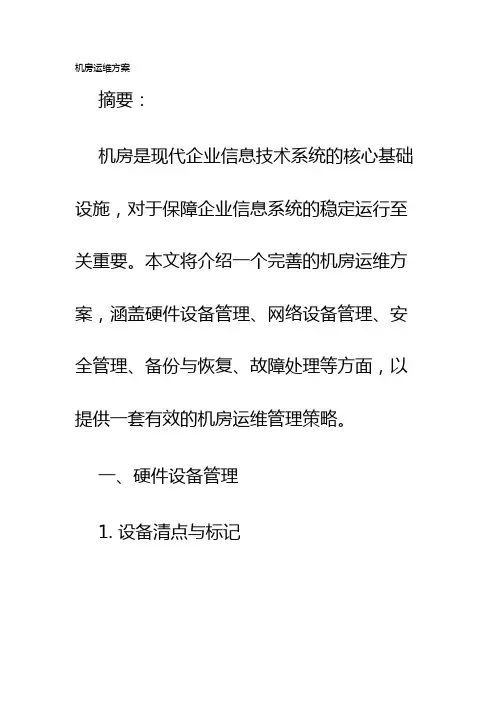 机房运维方案

摘要：

机房是现代企业信息技术系统的核心基础设施，对于保障企业信息系统的稳定运行至关重要。本文将介绍一个完善的机房运维方案，涵盖硬件设备管理、网络设备管理、安全管理、备份与恢复、故障处理等方面，以提供一套有效的机房运维管理策略。

一、硬件设备管理

1. 设备清点与标记